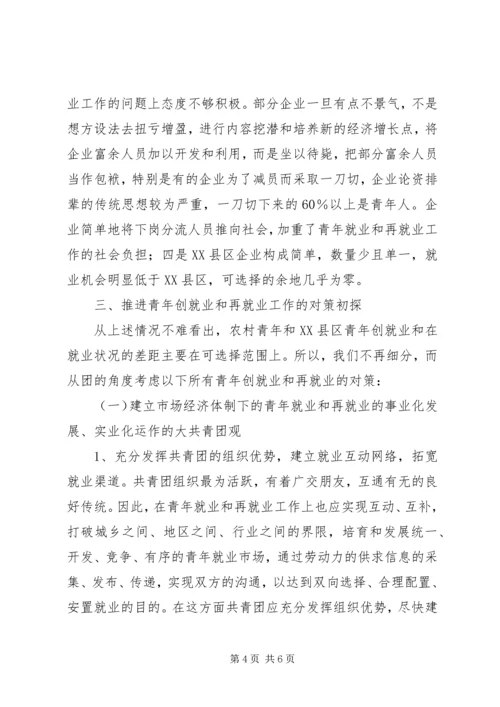 业工作的问题上态度不够积极。部分企业一旦有点不景气，不是想方设法去扭亏增盈，进行内容挖潜和培养新的经济增长点，将企业富余人员加以开发和利用，而是坐以待毙，把部分富余人员当作包袱，特别是有的企业为了减员而采取一刀切，企业论资排辈的传统思想较为严重，一刀切下来的60%以上是青年人。企业简单地将下岗分流人员推向社会，加重了青年就业和再就业工作的社会负担；四是XX县区企业构成简单，数量少且单一，就业机会明显低于XX县区，可选择的余地几乎为零。

三、推进青年创就业和再就业工作的对策初探

从上述情况不难看出，农村青年和XX县区青年创就业和在就业状况的差距主要在可选择范围上。所以，我们不再细分，而从团的角度考虑以下所有青年创就业和再就业的对策：

（一）建立市场经济体制下的青年就业和再就业的事业化发展、实业化运作的大共青团观

1、充分发挥共青团的组织优势，建立就业互动网络，拓宽就业渠道。共青团组织最为活跃，有着广交朋友，互通有无的良好传统。因此，在青年就业和再就业工作上也应实现互动、互补，打破城乡之间、地区之间、行业之间的界限，培育和发展统一、开发、竞争、有序的青年就业市场，通过劳动力的供求信息的采集、发布、传递，实现双方的沟通，以达到双向选择、合理配置、安置就业的目的。在这方面共青团应充分发挥组织优势，尽快建

第4页 共6页